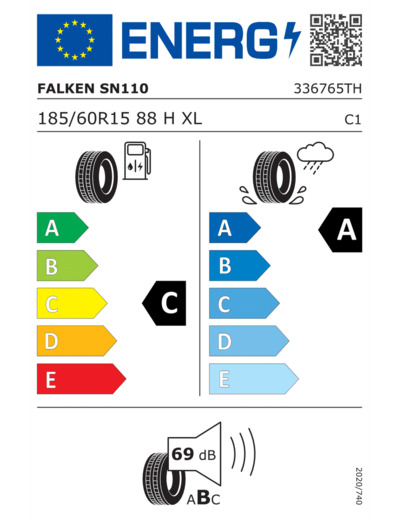 ENERG

FALKEN SN110

336765TH

185/60R15 88 H XL

C1

A
B
C
D
E

C

A
B
C
D
E

A

69 dB

ABC

2020/740